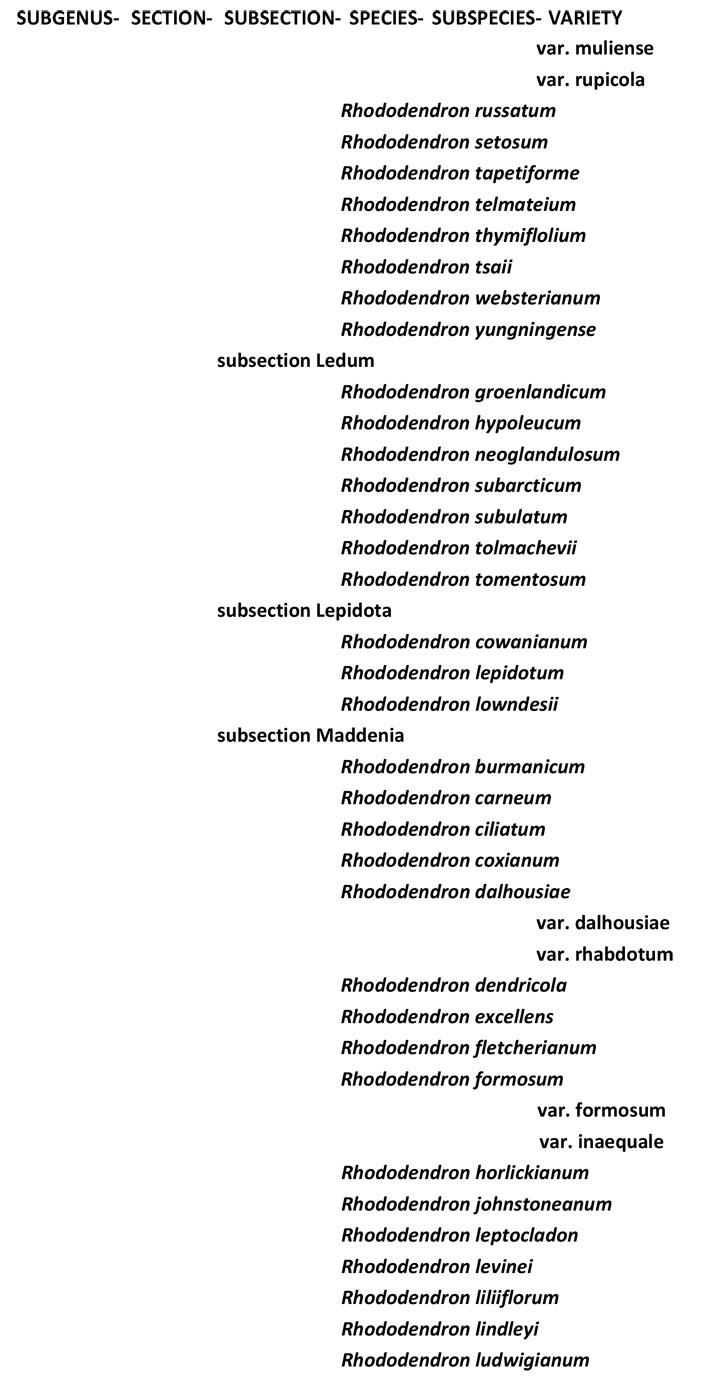 SUBGENUS- SECTION- SUBSECTION- SPECIES- SUBSPECIES- VARIETY

var. muliense
var. rupicola
Rhododendron russatum
Rhododendron setosum
Rhododendron tapetiforme
Rhododendron telmateium
Rhododendron thymiflolium
Rhododendron tsaii
Rhododendron websterianum
Rhododendron yungningense
subsection Ledum
Rhododendron groenlandicum
Rhododendron hypoleucum
Rhododendron neoglandulosum
Rhododendron subarcticum
Rhododendron subulatum
Rhododendron tolmachevii
Rhododendron tomentosum
subsection Lepidota
Rhododendron cowanianum
Rhododendron lepidotum
Rhododendron lowndesii
subsection Maddenia
Rhododendron burmanicum
Rhododendron carneum
Rhododendron ciliatum
Rhododendron coxianum
Rhododendron dalhousiae
var. dalhousiae
var. rhabdotum
Rhododendron dendricola
Rhododendron excellens
Rhododendron fletcherianum
Rhododendron formosum
var. formosum
var. inaequale
Rhododendron horlickianum
Rhododendron johnstoneanum
Rhododendron leptocladon
Rhododendron levinei
Rhododendron liliiflorum
Rhododendron lindleyi
Rhododendron ludwigianum